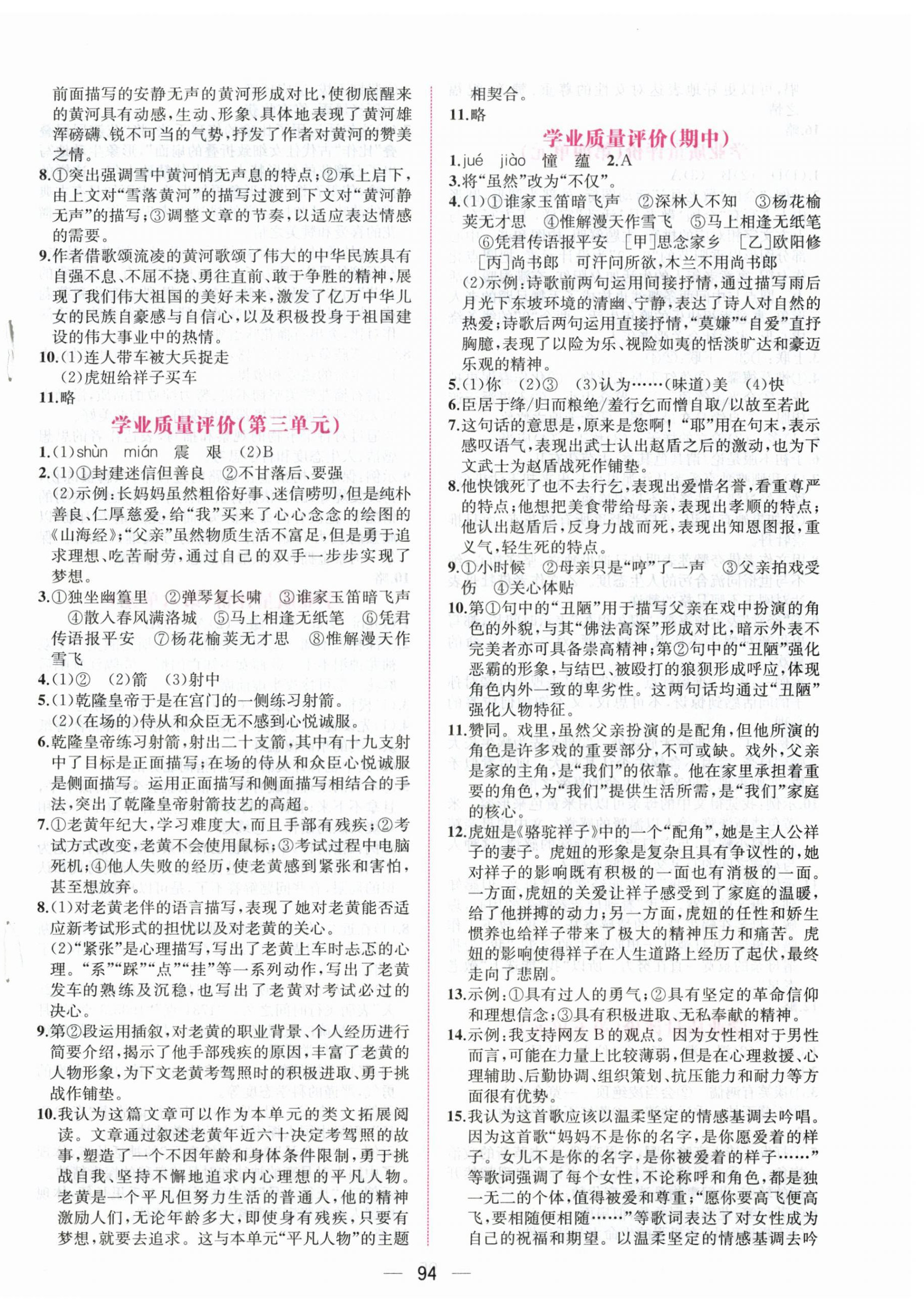 前面描写的安静无声的黄河形成对比，使彻底醒来的黄河具有动感，生动、形象、具体地表现了黄河雄浑磅礴、锐不可当的气势，抒发了作者对黄河的赞美之情。

8.①突出强调雪中黄河悄无声息的特点；②承上启下，由上文对“雪落黄河”的描写过渡到下文对“黄河静无声”的描写；③调整文章的节奏，以适应表达情感的需要。

9.作者借歌颂流凌的黄河歌颂了伟大的中华民族具有自强不息、不屈不挠、勇往直前、敢于争胜的精神，展现了我们伟大祖国的美好未来，激发了亿万中华儿女的民族自豪感与自信心，以及积极投身于祖国建设的伟大事业中的热情。

10.(1)连人带车被大兵捉走
(2)虎妞给祥子买车

11.略

学业质量评价(第三单元)

1.(1)shùn mián 震 艰 (2)B

2.(1)①封建迷信但善良 ②不甘落后、要强
(2)示例：长妈妈虽然粗俗好事、迷信唠叨，但是纯朴善良、仁厚慈爱，给“我”买来了心心念念的绘图的《山海经》；“父亲”虽然物质生活不富足，但是勇于追求理想、吃苦耐劳，通过自己的双手一步步实现了梦想。

3.①独坐幽篁里 ②弹琴复长啸 ③谁家玉笛暗飞声 ④散入春风满洛城 ⑤马上相逢无纸笔 ⑥凭君传语报平安 ⑦杨花榆荚无才思 ⑧惟解漫天作雪飞

4.(1)② (2)箭 (3)射中

5.(1)乾隆皇帝于是在宫门的一侧练习射箭。
(2)(在场的)侍从和众臣无不感到心悦诚服。

6.乾隆皇帝练习射箭，射出二十支箭，其中有十九支射中了目标是正面描写；在场的侍从和众臣心悦诚服是侧面描写。运用正面描写和侧面描写相结合的手法，突出了乾隆皇帝射箭技艺的高超。

7.①老黄年纪大，学习难度大，而且手部有残疾；②考试方式改变，老黄不会使用鼠标；③考试过程中电脑死机；④他人失败的经历，使老黄感到紧张和害怕，甚至想放弃。

8.(1)对老黄老伴的语言描写，表现了她对老黄能否适应新考试形式的担忧以及对老黄的关心。
(2)“紧张”是心理描写，写出了老黄上车时忐忑的心理。“系”“踩”“点”“挂”等一系列动作，写出了老黄发车的熟练及沉稳，也写出了老黄对考试必过的决心。

9.第②段运用插叙，对老黄的职业背景、个人经历进行简要介绍，揭示了他手部残疾的原因，丰富了老黄的人物形象，为下文老黄考驾照时的积极进取、勇于挑战作铺垫。

10.我认为这篇文章可以作为本单元的类文拓展阅读。文章通过叙述老黄年近六十决定考驾照的故事，塑造了一个不因年龄和身体条件限制，勇于挑战自我、坚持不懈地追求内心理想的平凡人物。老黄是一个平凡但努力生活的普通人，他的精神激励人们，无论年龄多大，即使身有残疾，只要有梦想，就要去追求。这与本单元“平凡人物”的主题相契合。

11.略

学业质量评价(期中)

1.jué jiào 憧 蕴 2.A

3.将“虽然”改为“不仅”。

4.(1)①谁家玉笛暗飞声 ②深林人不知 ③杨花榆荚无才思 ④惟解漫天作雪飞 ⑤马上相逢无纸笔 ⑥凭君传语报平安 [甲]思念家乡 [乙]欧阳修 [丙]尚书郎 可汗问所欲，木兰不用尚书郎
(2)示例：诗歌前两句运用间接抒情，通过描写雨后月光下东坡环境的清幽、宁静，表达了诗人对自然的热爱；诗歌后两句运用直接抒情，“莫嫌”“自爱”直抒胸臆，表现了以险为乐、视险如夷的恬淡旷达和豪迈乐观的精神。

5.(1)你 (2)③ (3)认为……(味道)美 (4)快

6.臣居于绛/归而粮绝/羞行乞而憎自取/以故至若此

7.这句话的意思是，原来是您啊！“耶”用在句末，表示感叹语气，表现出武士认出赵盾之后的激动，也为下文武士为赵盾战死作铺垫。

8.他快饿死了也不去行乞，表现出爱惜名誉，看重尊严的特点；他想把美食带给母亲，表现出孝顺的特点；他认出赵盾后，反身力战而死，表现出知恩图报，重义气，轻生死的特点。

9.①小时候 ②母亲只是“哼”了一声 ③父亲拍戏受伤 ④关心体贴

10.第①句中的“丑陋”用于描写父亲在戏中扮演的角色的外貌，与其“佛法高深”形成对比，暗示外表不完美者亦可具备崇高精神；第②句中的“丑陋”强化恶霸的形象，与结巴、被殴打的狼狈形成呼应，体现角色内外一致的卑劣性。这两句话均通过“丑陋”强化人物特征。

11.赞同。戏里，虽然父亲扮演的是配角，但他所演的角色是许多戏的重要部分，不可或缺。戏外，父亲是家的主角，是“我们”的依靠。他在家里承担着重要的角色，为“我们”提供生活所需，是“我们”家庭的核心。

12.虎妞是《骆驼祥子》中的一个“配角”，她是主人公祥子的妻子。虎妞的形象是复杂且具有争议性的，她对祥子的影响既有积极的一面也有消极的一面。一方面，虎妞的关爱让祥子感受到了家庭的温暖，给了他拼搏的动力；另一方面，虎妞的任性和娇生惯养也给祥子带来了极大的精神压力和痛苦。虎妞的影响使得祥子在人生道路上经历了起伏，最终走向了悲剧。

13.示例：①具有过人的勇气；②具有坚定的革命信仰和理想信念；③具有积极进取、无私奉献的精神。

14.示例：我支持网友B的观点。因为女性相对于男性而言，可能在力量上比较薄弱，但是在心理救援、心理辅助、后勤协调、组织策划、抗压能力和耐力等方面很有优势。

15.我认为这首歌应该以温柔坚定的情感基调去吟唱。因为这首歌“妈妈不是你的名字，是你愿爱着的样子。女儿不是你的名字，是你被爱着的样子……”等歌词强调了每个女性，不论称呼和角色，都是独一无二的个体，值得被爱和尊重；“愿你要高飞便高飞，要相随便相随……”等歌词表达了对女性成为自己的祝福和期望。以温柔坚定的情感基调去吟

— 94 —